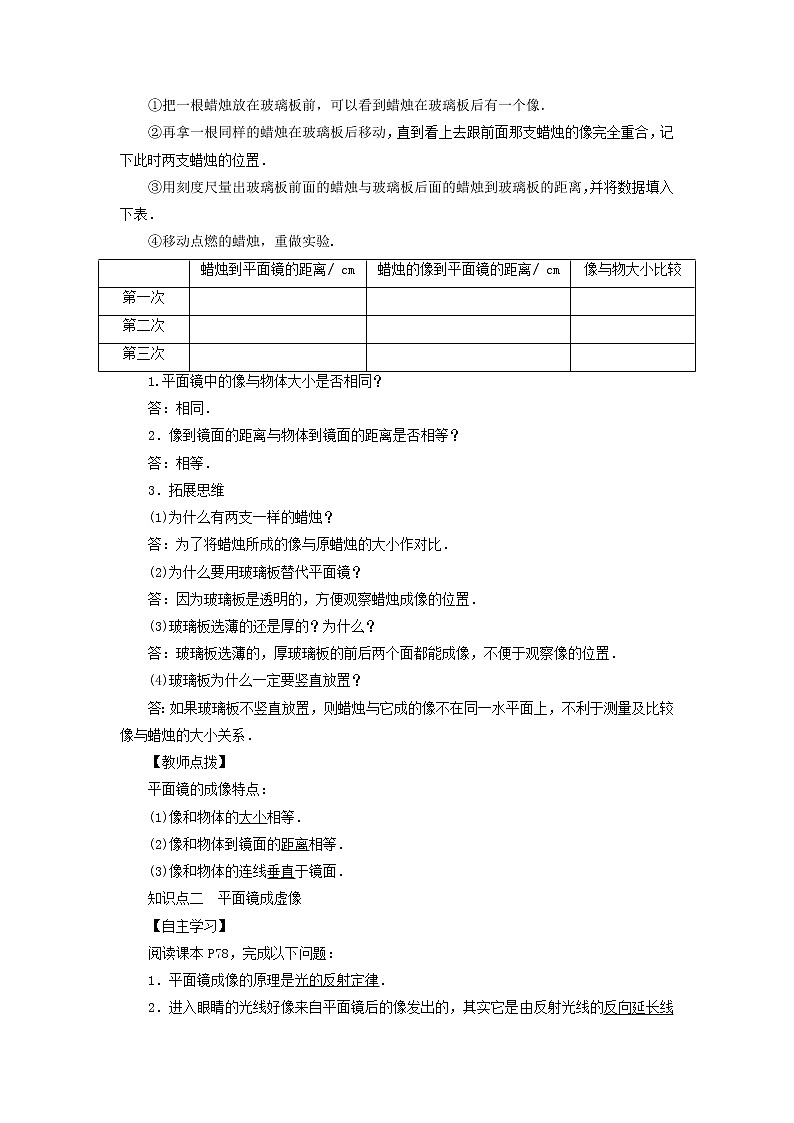 ①把一根蜡烛放在玻璃板前，可以看到蜡烛在玻璃板后有一个像.

②再拿一根同样的蜡烛在玻璃板后移动，直到看上去跟前面那支蜡烛的像完全重合，记下此时两支蜡烛的位置.

③用刻度尺量出玻璃板前面的蜡烛与玻璃板后面的蜡烛到玻璃板的距离，并将数据填入下表.

④移动点燃的蜡烛，重做实验.

| | 蜡烛到平面镜的距离/ cm | 蜡烛的像到平面镜的距离/ cm | 像与物大小比较 |
|---|---|---|---|
| 第一次 | | | |
| 第二次 | | | |
| 第三次 | | | |

1.平面镜中的像与物体大小是否相同?

答：相同.

2．像到镜面的距离与物体到镜面的距离是否相等?

答：相等.

3．拓展思维

(1)为什么有两支一样的蜡烛?

答：为了将蜡烛所成的像与原蜡烛的大小作对比.

(2)为什么要用玻璃板替代平面镜?

答：因为玻璃板是透明的，方便观察蜡烛成像的位置.

(3)玻璃板选薄的还是厚的?为什么?

答：玻璃板选薄的，厚玻璃板的前后两个面都能成像，不便于观察像的位置.

(4)玻璃板为什么一定要竖直放置?

答:如果玻璃板不竖直放置，则蜡烛与它成的像不在同一水平面上，不利于测量及比较像与蜡烛的大小关系.

【教师点拨】

平面镜的成像特点:

(1)像和物体的大小相等.

(2)像和物体到镜面的距离相等.

(3)像和物体的连线垂直于镜面.

知识点二 平面镜成虚像

【自主学习】

阅读课本 P78，完成以下问题:

1．平面镜成像的原理是光的反射定律.

2．进入眼睛的光线好像来自平面镜后的像发出的，其实它是由反射光线的反向延长线